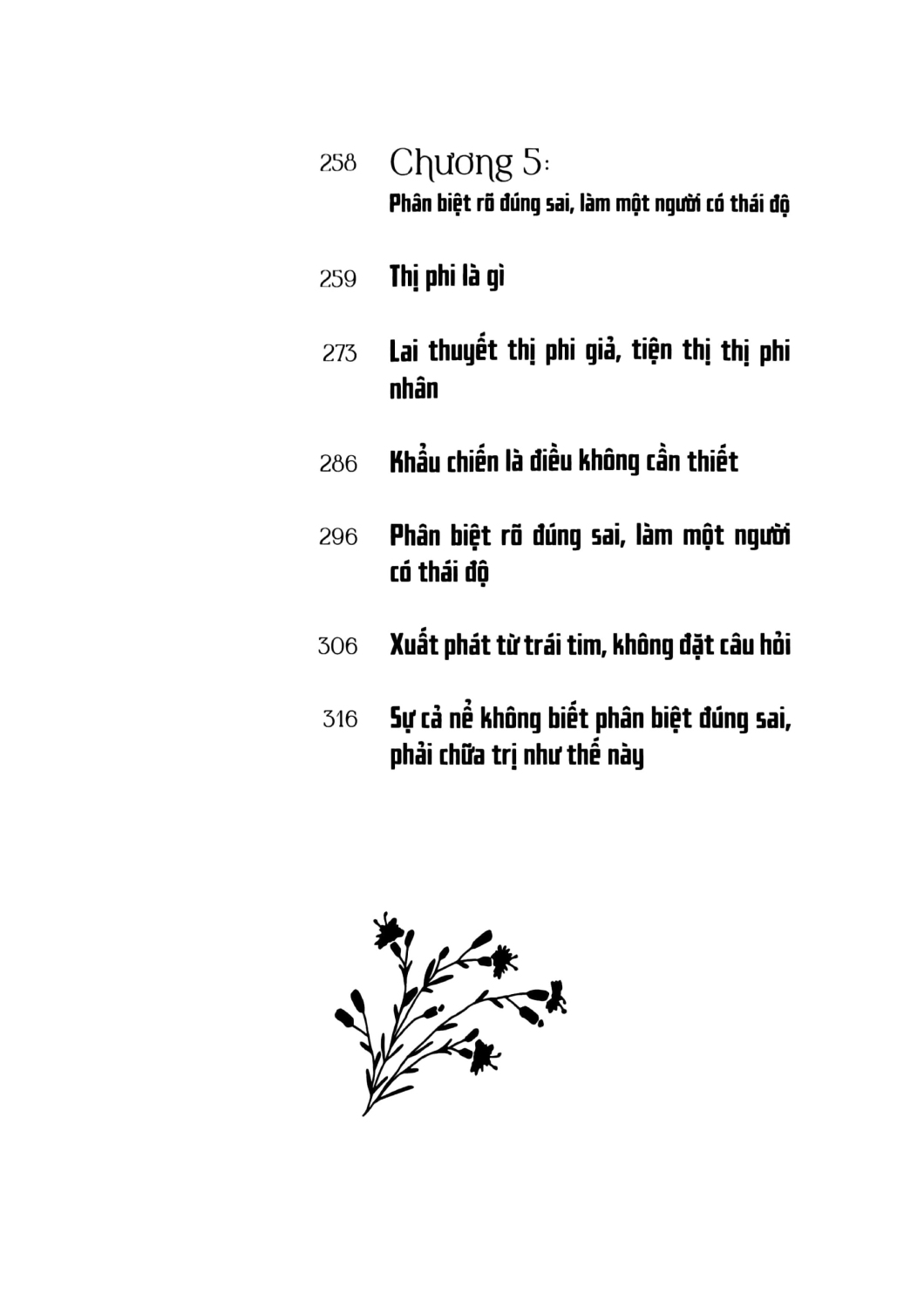 258 Chương 5:
Phân biệt rõ đúng sai, làm một người có thái độ

259 Thị phi là gì

273 Lai thuyết thị phi giả, tiện thị thị phi nhân

286 Khẩu chiến là điều không cần thiết

296 Phân biệt rõ đúng sai, làm một người có thái độ

306 Xuất phát từ trái tim, không đặt câu hỏi

316 Sự cả nể không biết phân biệt đúng sai, phải chữa trị như thế này